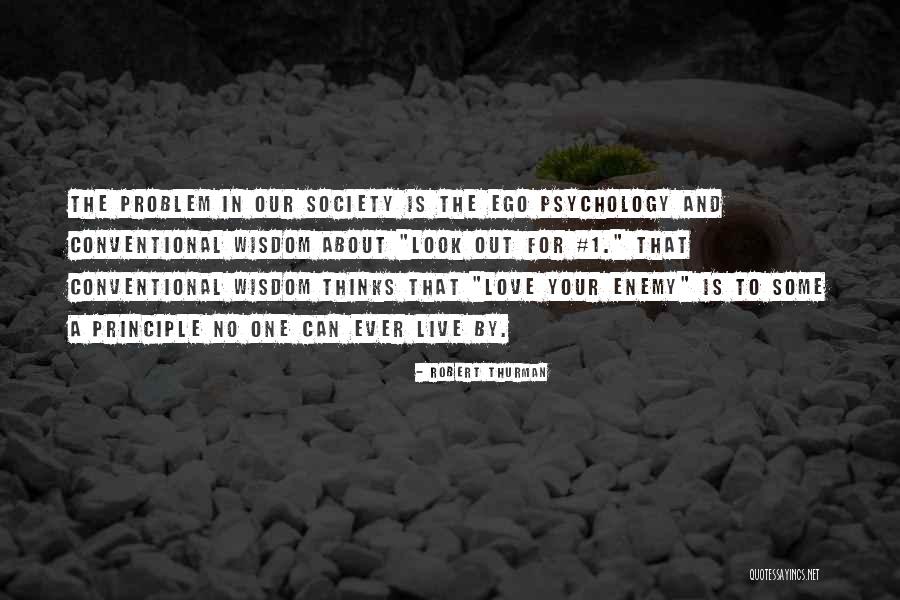 THE PROBLEM IN OUR SOCIETY IS THE EGO PSYCHOLOGY AND CONVENTIONAL WISDOM ABOUT "LOOK OUT FOR #1." THAT CONVENTIONAL WISDOM THINKS THAT "LOVE YOUR ENEMY" IS TO SOME A PRINCIPLE NO ONE CAN EVER LIVE BY.

- ROBERT THURMAN

QUOTESSAYINGS.NET